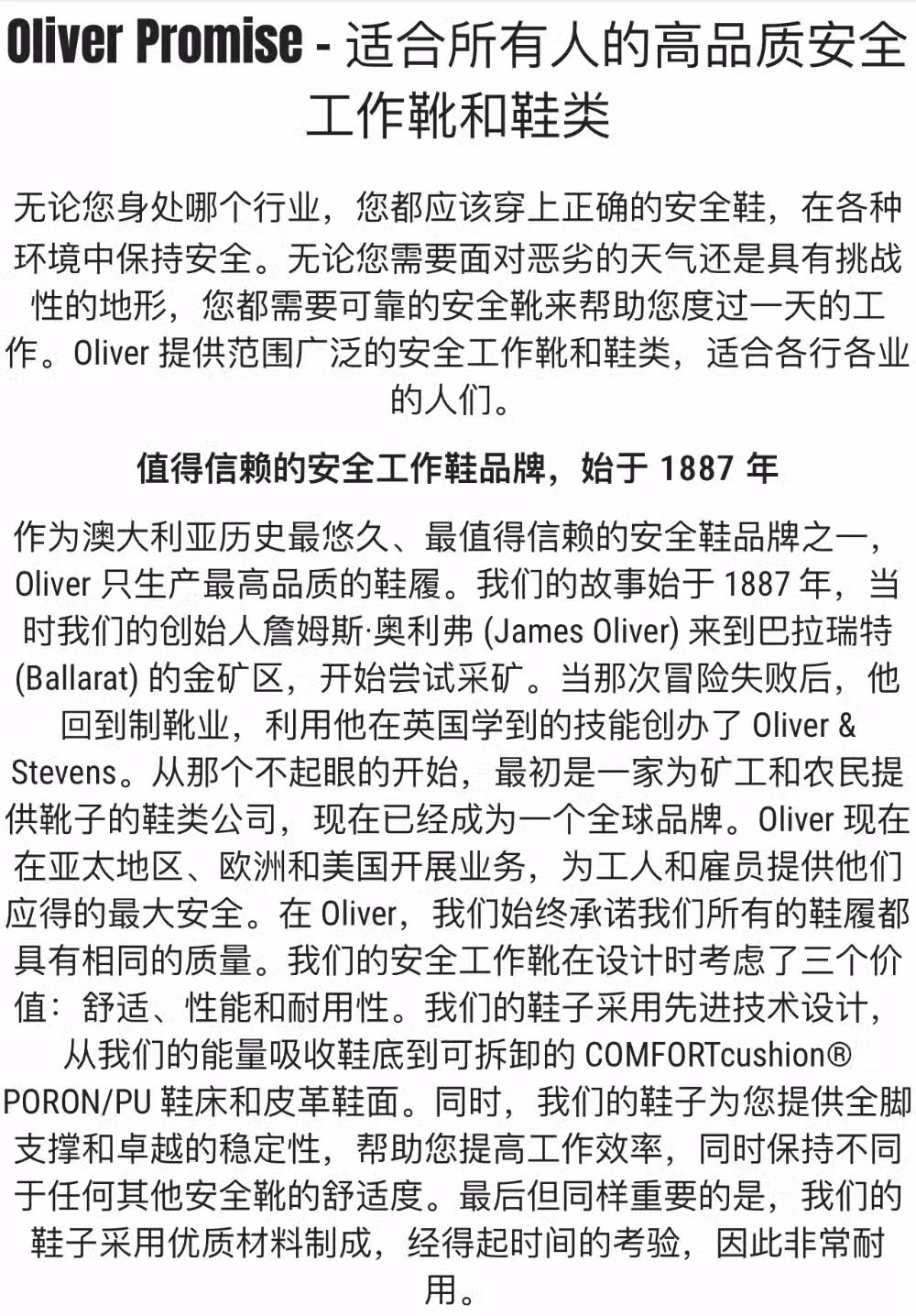 Oliver Promise - 适合所有人的高品质安全工作靴和鞋类

无论您身处哪个行业，您都应该穿上正确的安全鞋，在各种环境中保持安全。无论您需要面对恶劣的天气还是具有挑战性的地形，您都需要可靠的安全靴来帮助您度过一天的工作。Oliver 提供范围广泛的安全工作靴和鞋类，适合各行各业的人们。

值得信赖的安全工作鞋品牌，始于 1887 年

作为澳大利亚历史最悠久、最值得信赖的安全鞋品牌之一，Oliver 只生产最高品质的鞋履。我们的故事始于 1887 年，当时我们的创始人詹姆斯·奥利弗 (James Oliver) 来到巴拉瑞特 (Ballarat) 的金矿区，开始尝试采矿。当那次冒险失败后，他回到制靴业，利用他在英国学到的技能创办了 Oliver & Stevens。从那个不起眼的开始，最初是一家为矿工和农民提供靴子的鞋类公司，现在已经成为一个全球品牌。Oliver 现在在亚太地区、欧洲和美国开展业务，为工人和雇员提供他们应得的最大安全。在 Oliver，我们始终承诺我们所有的鞋履都具有相同的质量。我们的安全工作靴在设计时考虑了三个价值：舒适、性能和耐用性。我们的鞋子采用先进技术设计，从我们的能量吸收鞋底到可拆卸的 COMFORTcushion® PORON/PU 鞋床和皮革鞋面。同时，我们的鞋子为您提供全脚支撑和卓越的稳定性，帮助您提高工作效率，同时保持不同于任何其他安全靴的舒适度。最后但同样重要的是，我们的鞋子采用优质材料制成，经得起时间的考验，因此非常耐用。